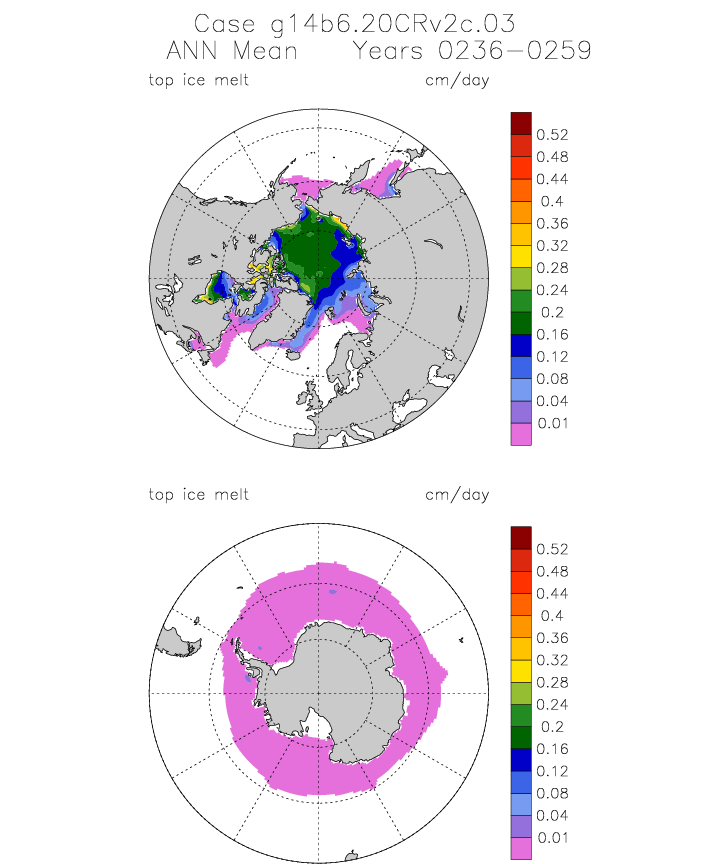 Case g14b6.20CRv2c.03
ANN Mean Years 0236-0259

top ice melt cm/day

0.52
0.48
0.44
0.4
0.36
0.32
0.28
0.24
0.2
0.16
0.12
0.08
0.04
0.01

top ice melt cm/day

0.52
0.48
0.44
0.4
0.36
0.32
0.28
0.24
0.2
0.16
0.12
0.08
0.04
0.01